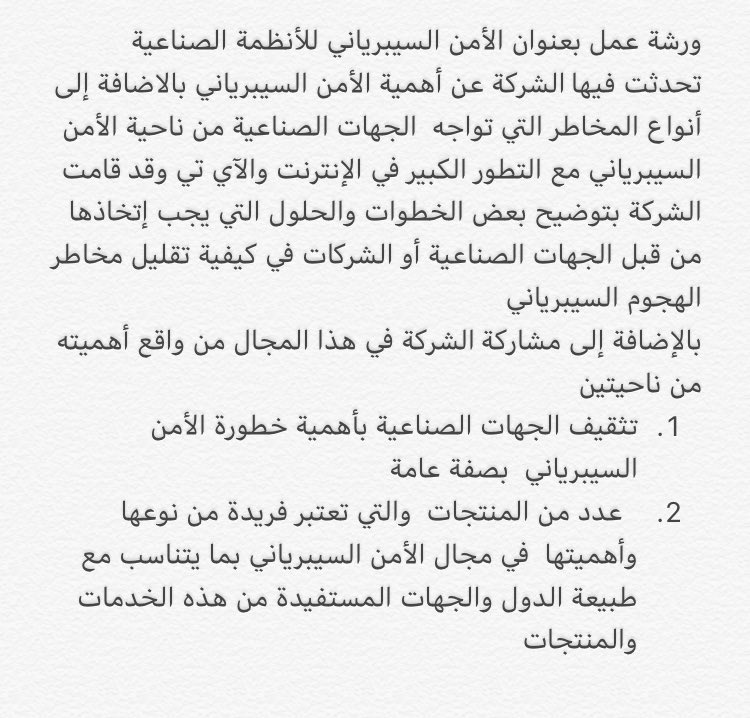 ورشة عمل بعنوان الأمن السيبرياني للأنظمة الصناعية
تحدثت فيها الشركة عن أهمية الأمن السيبرياني بالاضافة إلى أنواع المخاطر التي تواجه الجهات الصناعية من ناحية الأمن السيبرياني مع التطور الكبير في الإنترنت والآي تي وقد قامت الشركة بتوضيح بعض الخطوات والحلول التي يجب إتخاذها من قبل الجهات الصناعية أو الشركات في كيفية تقليل مخاطر الهجوم السيبرياني

بالإضافة إلى مشاركة الشركة في هذا المجال من واقع أهميته من ناحيتين

1. تثقيف الجهات الصناعية بأهمية خطورة الأمن السيبرياني بصفة عامة
2. عدد من المنتجات والتي تعتبر فريدة من نوعها وأهميتها في مجال الأمن السيبرياني بما يتناسب مع طبيعة الدول والجهات المستفيدة من هذه الخدمات والمنتجات